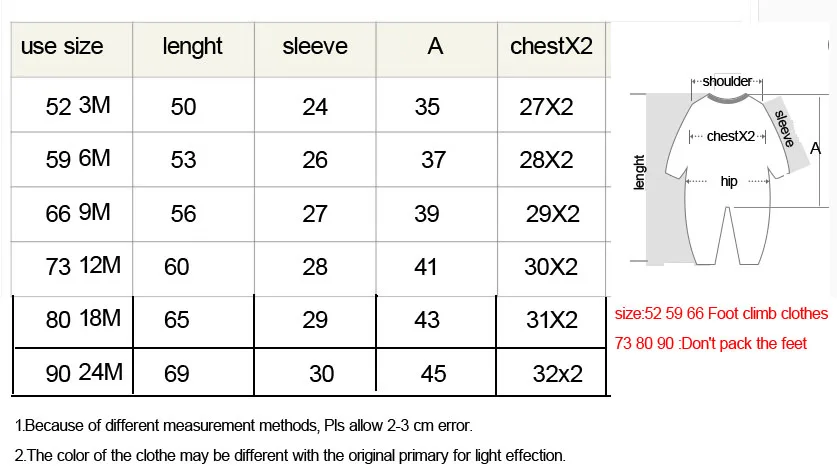 | use size | lenght | sleeve | A | chestX2 |
|---|---|---|---|---|
| 52 3M | 50 | 24 | 35 | 27X2 |
| 59 6M | 53 | 26 | 37 | 28X2 |
| 66 9M | 56 | 27 | 39 | 29X2 |
| 73 12M | 60 | 28 | 41 | 30X2 |
| 80 18M | 65 | 29 | 43 | 31X2 |
| 90 24M | 69 | 30 | 45 | 32x2 |

shoulder
sleeve
chestX2
A
lenght
hip

size:52 59 66 Foot climb clothes
73 80 90 :Don't pack the feet

1.Because of different measurement methods, Pls allow 2-3 cm error.

2.The color of the clothe may be different with the original primary for light effection.